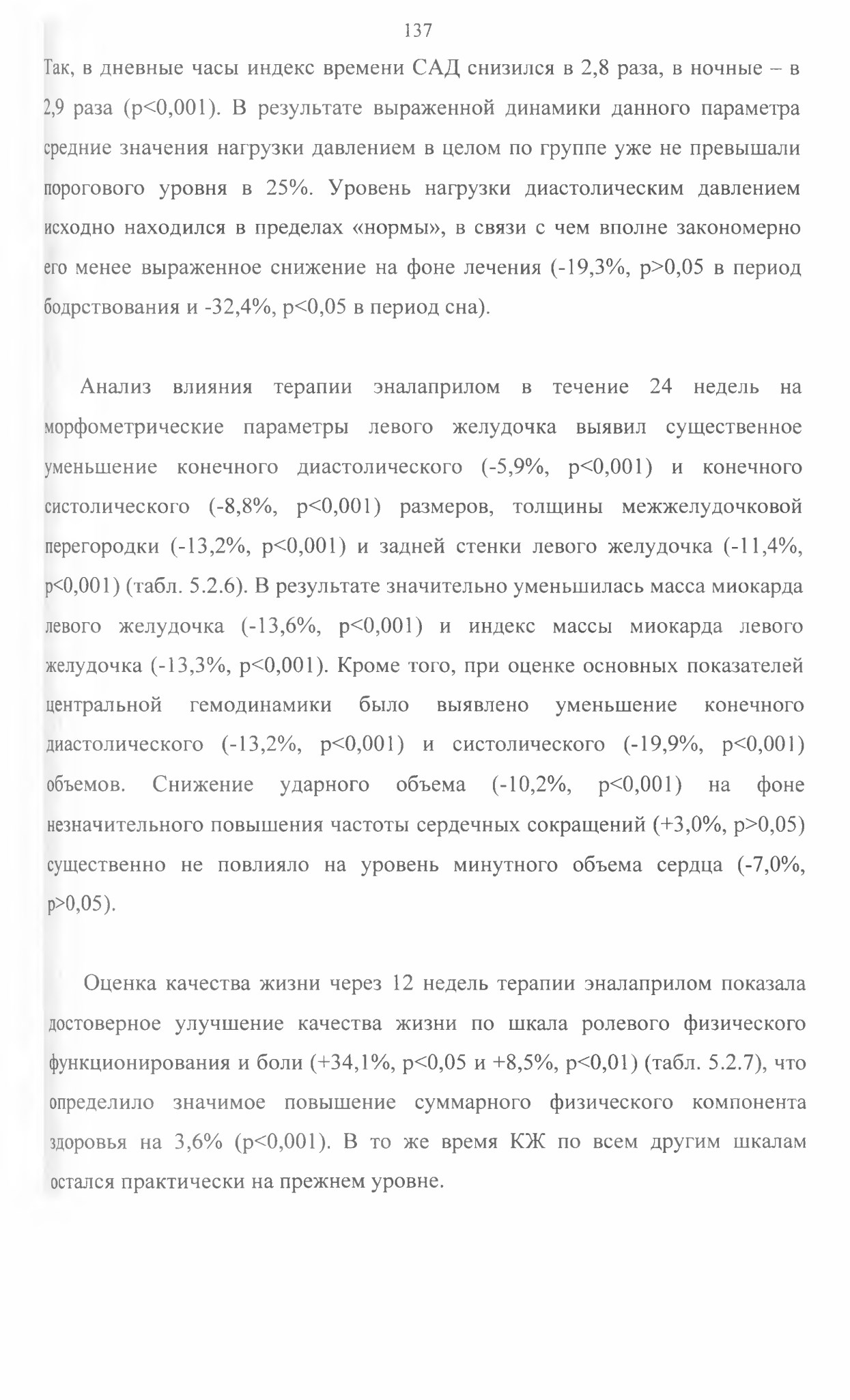 137

Так, в дневные часы индекс времени САД снизился в 2,8 раза, в ночные – в 2,9 раза (p<0,001). В результате выраженной динамики данного параметра средние значения нагрузки давлением в целом по группе уже не превышали порогового уровня в 25%. Уровень нагрузки диастолическим давлением исходно находился в пределах «нормы», в связи с чем вполне закономерно его менее выраженное снижение на фоне лечения (-19,3%, p>0,05 в период бодрствования и -32,4%, p<0,05 в период сна).

Анализ влияния терапии эналаприлом в течение 24 недель на морфометрические параметры левого желудочка выявил существенное уменьшение конечного диастолического (-5,9%, p<0,001) и конечного систолического (-8,8%, p<0,001) размеров, толщины межжелудочковой перегородки (-13,2%, p<0,001) и задней стенки левого желудочка (-11,4%, p<0,001) (табл. 5.2.6). В результате значительно уменьшилась масса миокарда левого желудочка (-13,6%, p<0,001) и индекс массы миокарда левого желудочка (-13,3%, p<0,001). Кроме того, при оценке основных показателей центральной гемодинамики было выявлено уменьшение конечного диастолического (-13,2%, p<0,001) и систолического (-19,9%, p<0,001) объемов. Снижение ударного объема (-10,2%, p<0,001) на фоне незначительного повышения частоты сердечных сокращений (+3,0%, p>0,05) существенно не повлияло на уровень минутного объема сердца (-7,0%, p>0,05).

Оценка качества жизни через 12 недель терапии эналаприлом показала достоверное улучшение качества жизни по шкала ролевого физического функционирования и боли (+34,1%, p<0,05 и +8,5%, p<0,01) (табл. 5.2.7), что определило значимое повышение суммарного физического компонента здоровья на 3,6% (p<0,001). В то же время КЖ по всем другим шкалам остался практически на прежнем уровне.